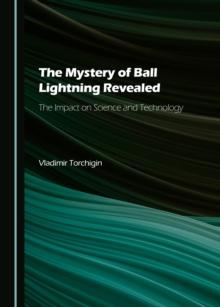 The Mystery of Ball Lightning Revealed

The Impact on Science and Technology

Vladimir Torchigin